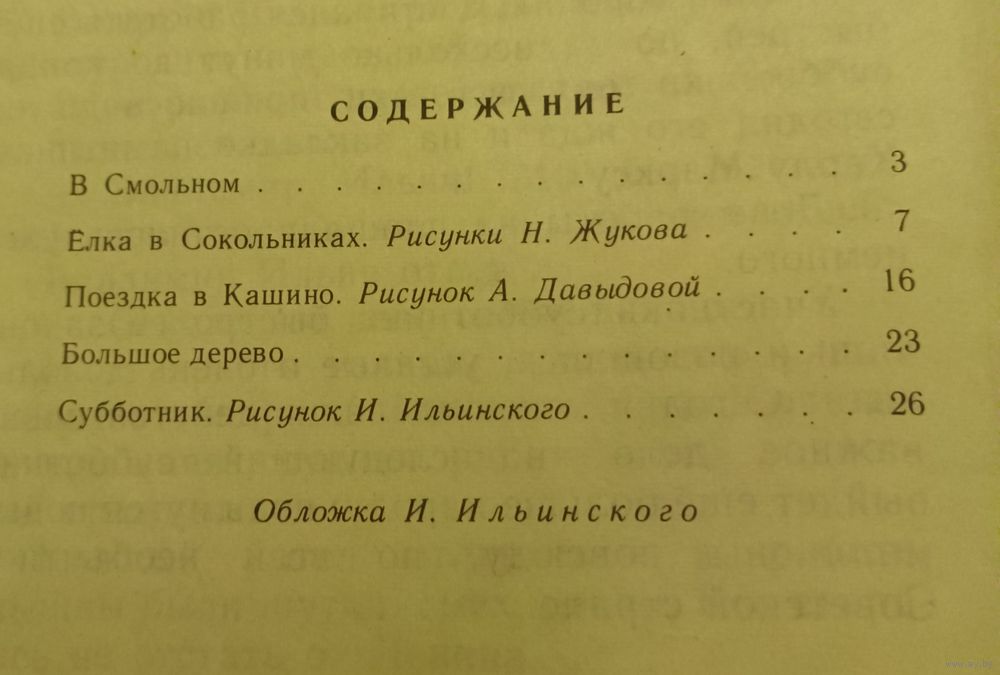 СОДЕРЖАНИЕ

В Смольном 3

Ёлка в Сокольниках. Рисунки Н. Жукова 7

Поездка в Кашино. Рисунок А. Давыдовой 16

Большое дерево 23

Субботник. Рисунок И. Ильинского 26

Обложка И. Ильинского